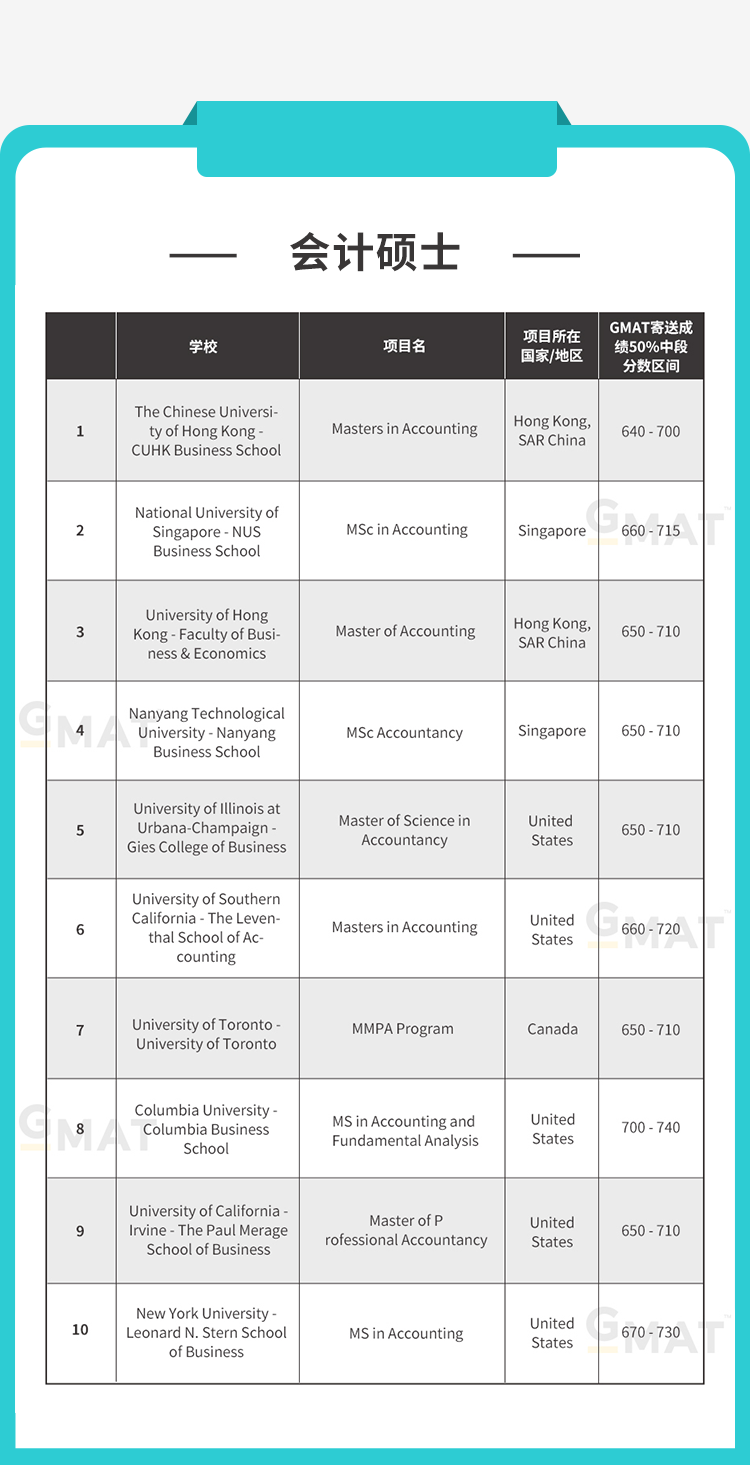 会计硕士

|  | 学校 | 项目名 | 项目所在国家/地区 | GMAT寄送成绩50%中段分数区间 |
|---|---|---|---|---|
| 1 | The Chinese University of Hong Kong - CUHK Business School | Masters in Accounting | Hong Kong, SAR China | 640 - 700 |
| 2 | National University of Singapore - NUS Business School | MSc in Accounting | Singapore | 660 - 715 |
| 3 | University of Hong Kong - Faculty of Business & Economics | Master of Accounting | Hong Kong, SAR China | 650 - 710 |
| 4 | Nanyang Technological University - Nanyang Business School | MSc Accountancy | Singapore | 650 - 710 |
| 5 | University of Illinois at Urbana-Champaign - Gies College of Business | Master of Science in Accountancy | United States | 650 - 710 |
| 6 | University of Southern California - The Leventhal School of Accounting | Masters in Accounting | United States | 660 - 720 |
| 7 | University of Toronto - University of Toronto | MMPA Program | Canada | 650 - 710 |
| 8 | Columbia University - Columbia Business School | MS in Accounting and Fundamental Analysis | United States | 700 - 740 |
| 9 | University of California - Irvine - The Paul Merage School of Business | Master of P rofessional Accountancy | United States | 650 - 710 |
| 10 | New York University - Leonard N. Stern School of Business | MS in Accounting | United States | 670 - 730 |

GMAT
GMAT
GMAT
GMAT
GMAT